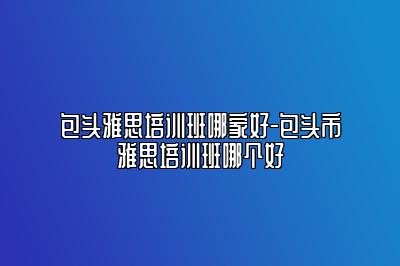 包头雅思培训班哪家好-包头市雅思培训班哪个好